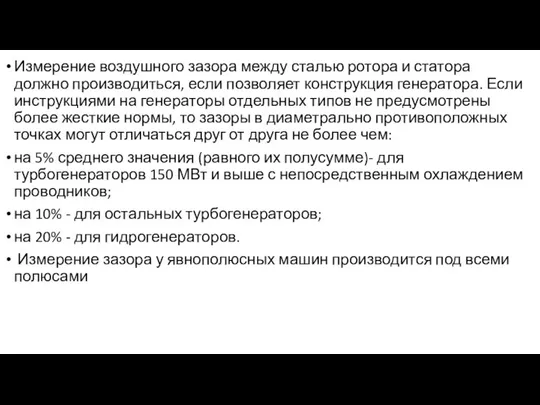 • Измерение воздушного зазора между сталью ротора и статора должно производиться, если позволяет конструкция генератора. Если инструкциями на генераторы отдельных типов не предусмотрены более жесткие нормы, то зазоры в диаметрально противоположных точках могут отличаться друг от друга не более чем:

• на 5% среднего значения (равного их полусумме)- для турбогенераторов 150 МВт и выше с непосредственным охлаждением проводников;

• на 10% - для остальных турбогенераторов;

• на 20% - для гидрогенераторов.

• Измерение зазора у явнополюсных машин производится под всеми полюсами